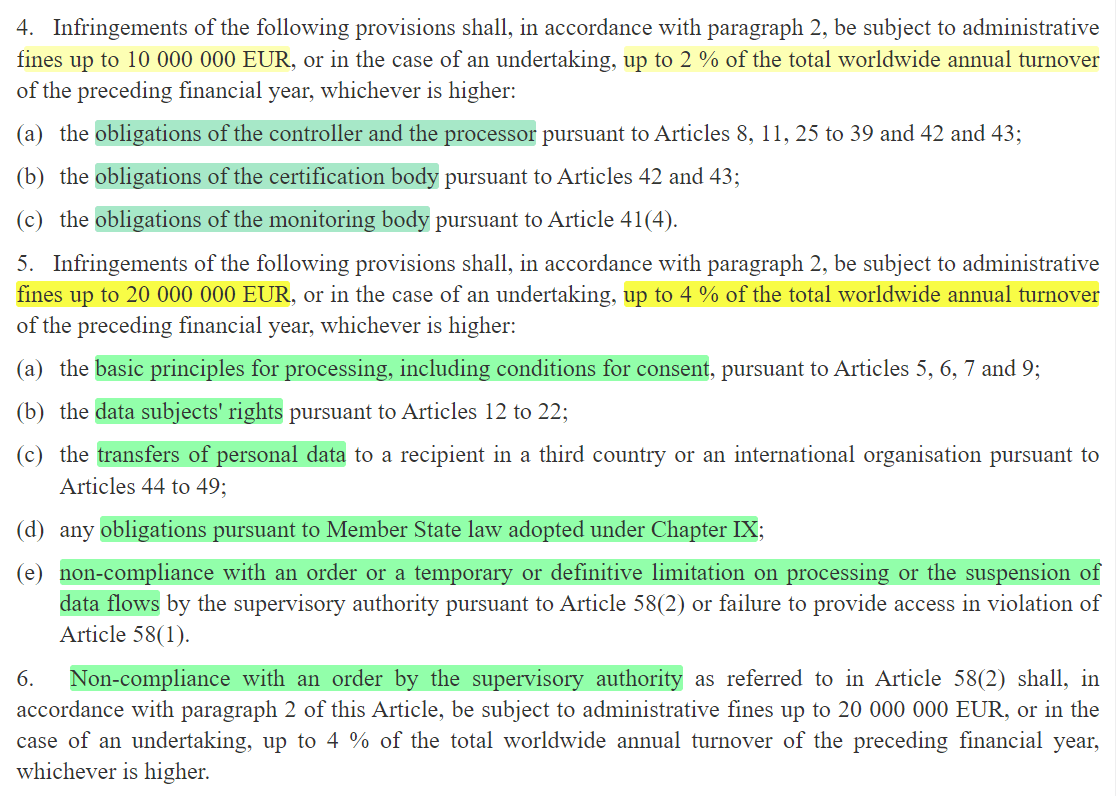 4. Infringements of the following provisions shall, in accordance with paragraph 2, be subject to administrative fines up to 10 000 000 EUR, or in the case of an undertaking, up to 2 % of the total worldwide annual turnover of the preceding financial year, whichever is higher:

(a) the obligations of the controller and the processor pursuant to Articles 8, 11, 25 to 39 and 42 and 43;

(b) the obligations of the certification body pursuant to Articles 42 and 43;

(c) the obligations of the monitoring body pursuant to Article 41(4).

5. Infringements of the following provisions shall, in accordance with paragraph 2, be subject to administrative fines up to 20 000 000 EUR, or in the case of an undertaking, up to 4 % of the total worldwide annual turnover of the preceding financial year, whichever is higher:

(a) the basic principles for processing, including conditions for consent, pursuant to Articles 5, 6, 7 and 9;

(b) the data subjects' rights pursuant to Articles 12 to 22;

(c) the transfers of personal data to a recipient in a third country or an international organisation pursuant to Articles 44 to 49;

(d) any obligations pursuant to Member State law adopted under Chapter IX;

(e) non-compliance with an order or a temporary or definitive limitation on processing or the suspension of data flows by the supervisory authority pursuant to Article 58(2) or failure to provide access in violation of Article 58(1).

6. Non-compliance with an order by the supervisory authority as referred to in Article 58(2) shall, in accordance with paragraph 2 of this Article, be subject to administrative fines up to 20 000 000 EUR, or in the case of an undertaking, up to 4 % of the total worldwide annual turnover of the preceding financial year, whichever is higher.